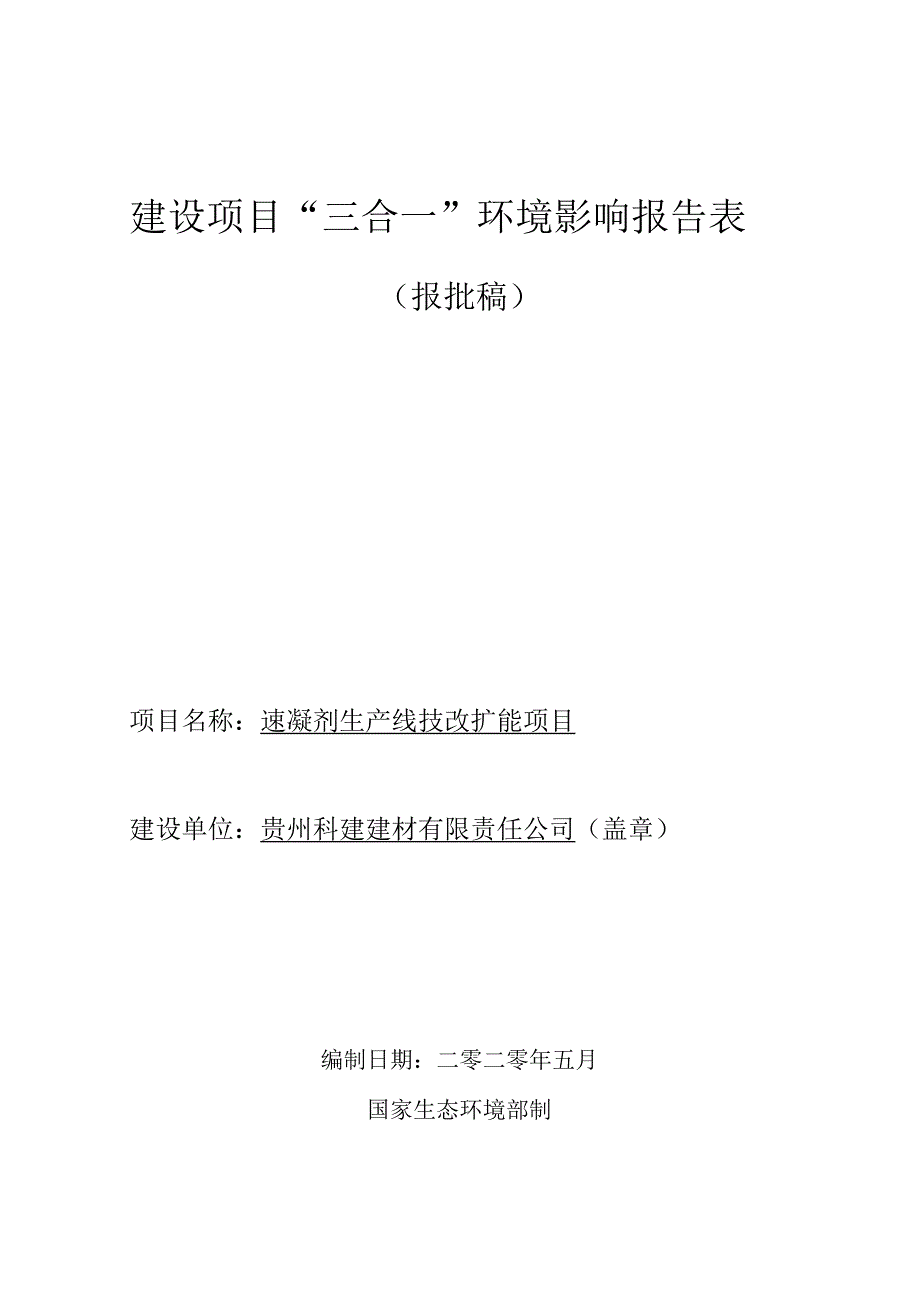 建设项目“三合一”环境影响报告表

（报批稿）

项目名称：速凝剂生产线技改扩能项目

建设单位：贵州科建建材有限责任公司（盖章）

编制日期：二零二零年五月

国家生态环境部制